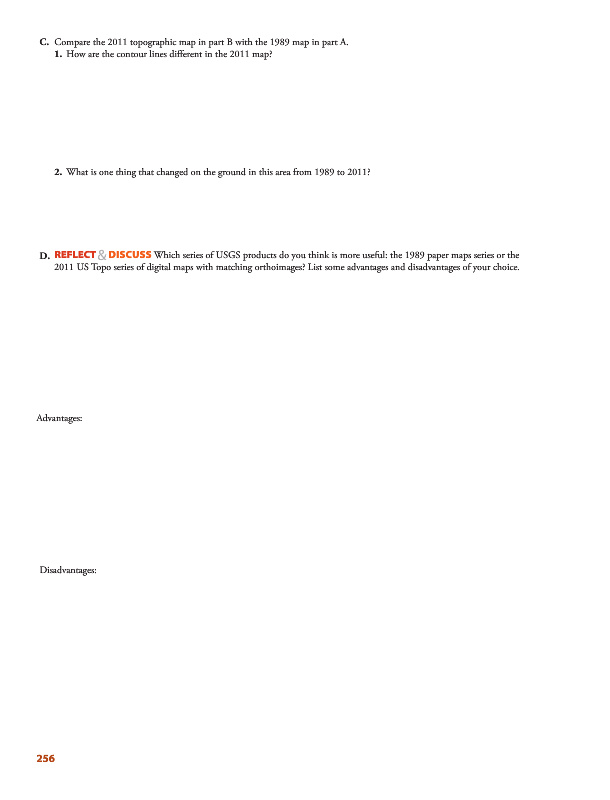 C. Compare the 2011 topographic map in part B with the 1989 map in part A.
1. How are the contour lines different in the 2011 map?

2. What is one thing that changed on the ground in this area from 1989 to 2011?

D. REFLECT & DISCUSS Which series of USGS products do you think is more useful: the 1989 paper maps series or the 2011 US Topo series of digital maps with matching orthoimages? List some advantages and disadvantages of your choice.

Advantages:

Disadvantages:

256